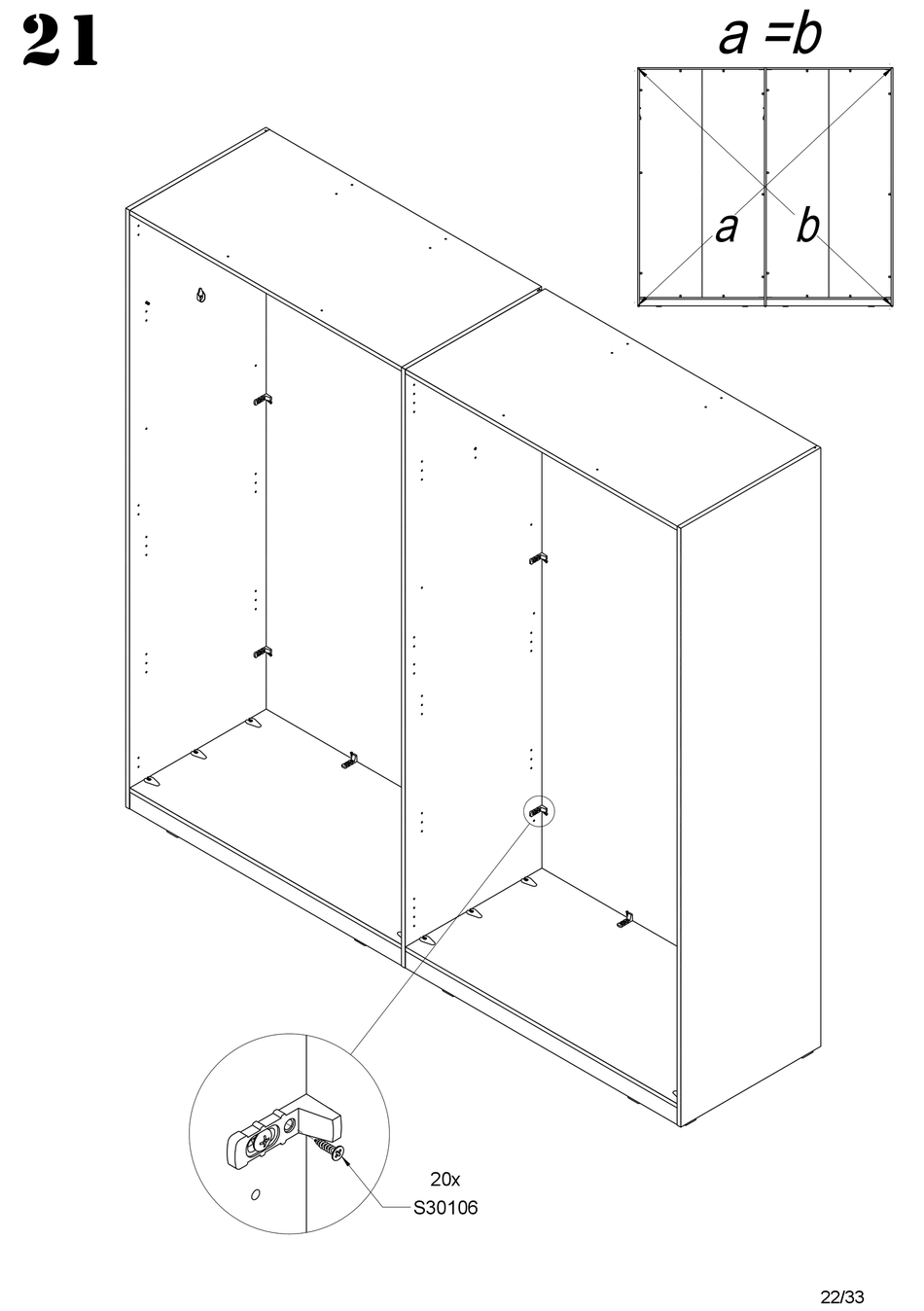 21

a =b

a

b

20x
S30106

22/33